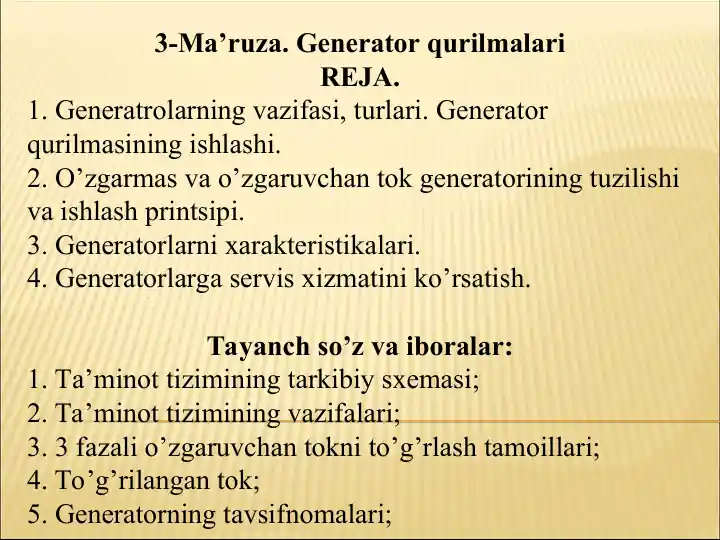 3-Ma’ruza. Generator qurilmalari
REJA.

1. Generatrolarning vazifasi, turlari. Generator qurilmasining ishlashi.
2. O’zgarmas va o’zgaruvchan tok generatorining tuzilishi va ishlash printsipi.
3. Generatorlarni xarakteristikalari.
4. Generatorlarga servis xizmatini ko’rsatish.

Tayanch so’z va iboralar:

1. Ta’minot tizimining tarkibiy sxemasi;
2. Ta’minot tizimining vazifalari;
3. 3 fazali o’zgaruvchan tokni to’g’rlash tamoillari;
4. To’g’rilangan tok;
5. Generatorning tavsifnomalari;